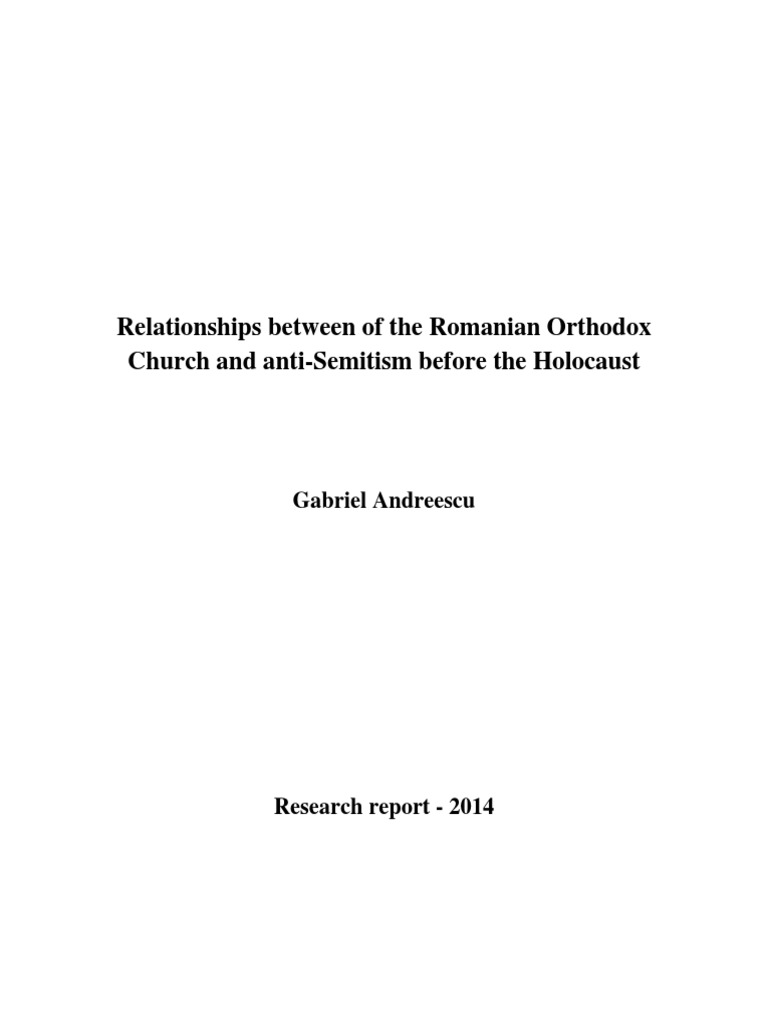 Relationships between of the Romanian Orthodox Church and anti-Semitism before the Holocaust

Gabriel Andreescu

Research report - 2014